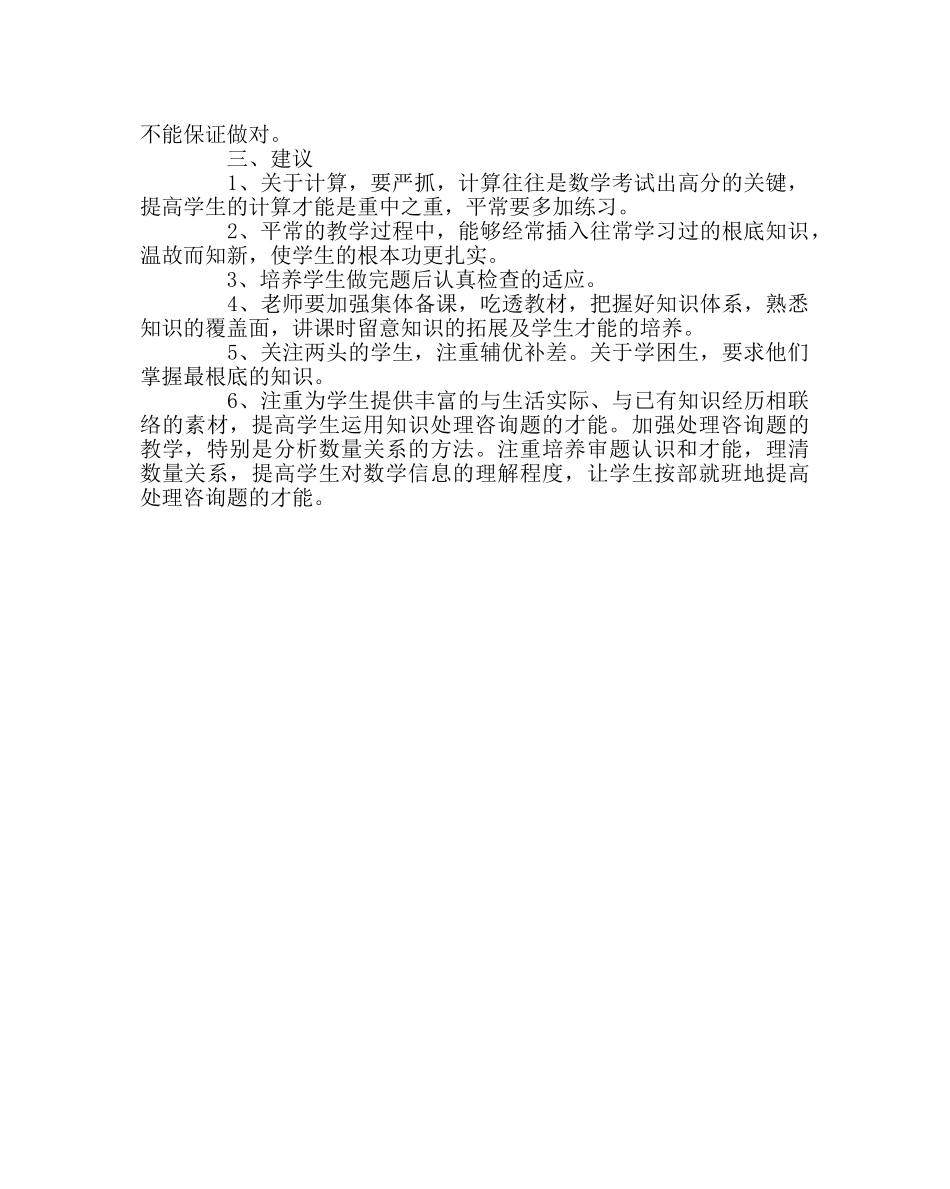 不能保证做对。

三、建议

1、关于计算，要严抓，计算往往是数学考试出高分的关键，提高学生的计算才能是重中之重，平常要多加练习。

2、平常的教学过程中，能够经常插入往常学习过的根底知识，温故而知新，使学生的根本功更扎实。

3、培养学生做完题后认真检查的适应。

4、老师要加强集体备课，吃透教材，把握好知识体系，熟悉知识的覆盖面，讲课时留意知识的拓展及学生才能的培养。

5、关注两头的学生，注重辅优补差。关于学困生，要求他们掌握最根底的知识。

6、注重为学生提供丰富的与生活实际、与已有知识经历相联络的素材，提高学生运用知识处理咨询题的才能。加强处理咨询题的教学，特别是分析数量关系的方法。注重培养审题认识和才能，理清数量关系，提高学生对数学信息的理解程度，让学生按部就班地提高处理咨询题的才能。